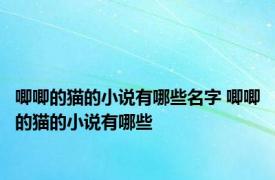 唧唧的猫的小说有哪些名字 唧唧的猫的小说有哪些